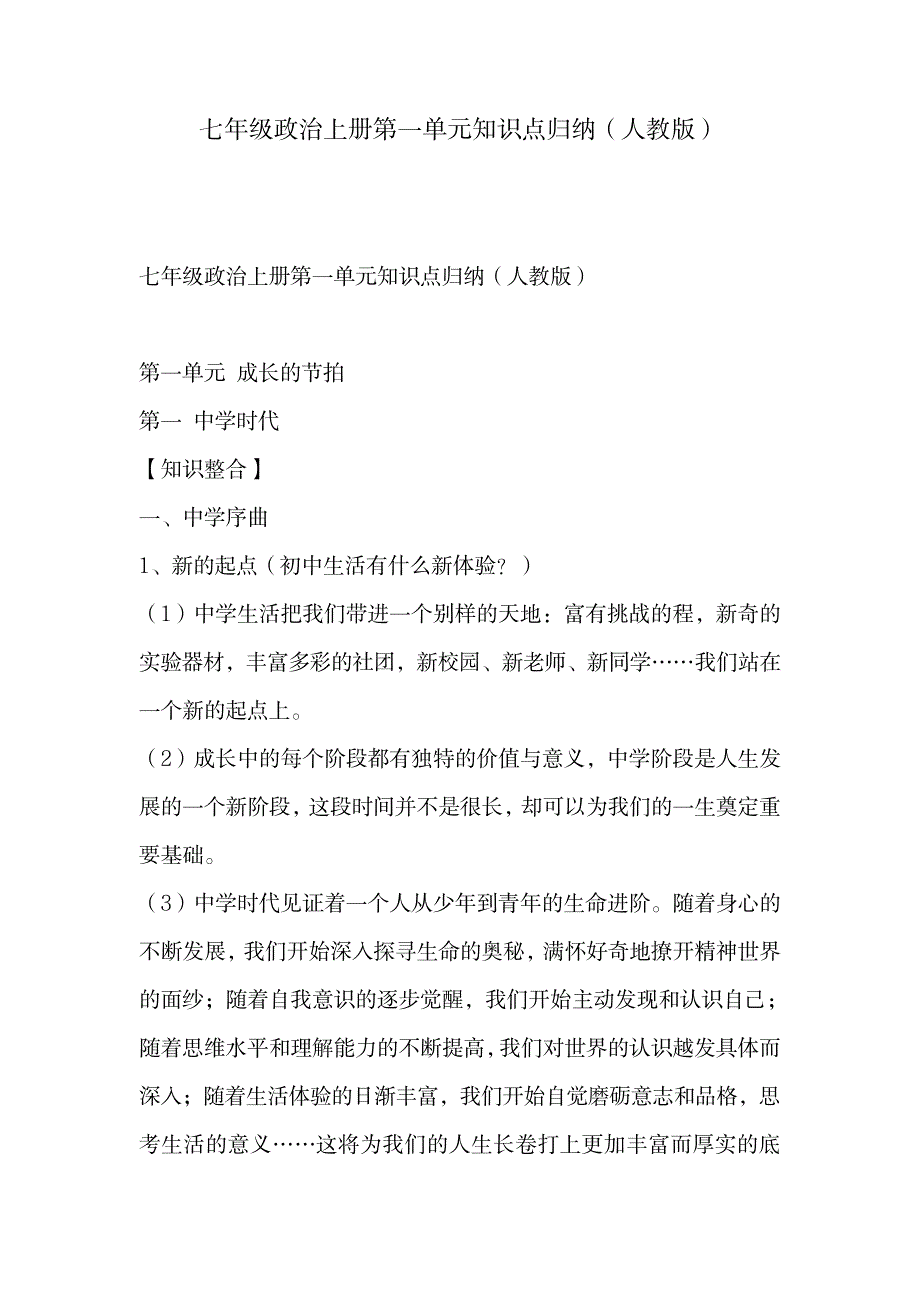 七年级政治上册第一单元知识点归纳（人教版）

七年级政治上册第一单元知识点归纳（人教版）

第一单元 成长的节拍

第一 中学时代

【知识整合】

一、中学序曲

1、新的起点（初中生活有什么新体验？）

（1）中学生活把我们带进一个别样的天地：富有挑战的程，新奇的实验器材，丰富多彩的社团，新校园、新老师、新同学……我们站在一个新的起点上。

（2）成长中的每个阶段都有独特的价值与意义，中学阶段是人生发展的一个新阶段，这段时间并不是很长，却可以为我们的一生奠定重要基础。

（3）中学时代见证着一个人从少年到青年的生命进阶。随着身心的不断发展，我们开始深入探寻生命的奥秘，满怀好奇地撩开精神世界的面纱；随着自我意识的逐步觉醒，我们开始主动发现和认识自己；随着思维水平和理解能力的不断提高，我们对世界的认识越发具体而深入；随着生活体验的日渐丰富，我们开始自觉磨砺意志和品格，思考生活的意义……这将为我们的人生长卷打上更加丰富而厚实的底